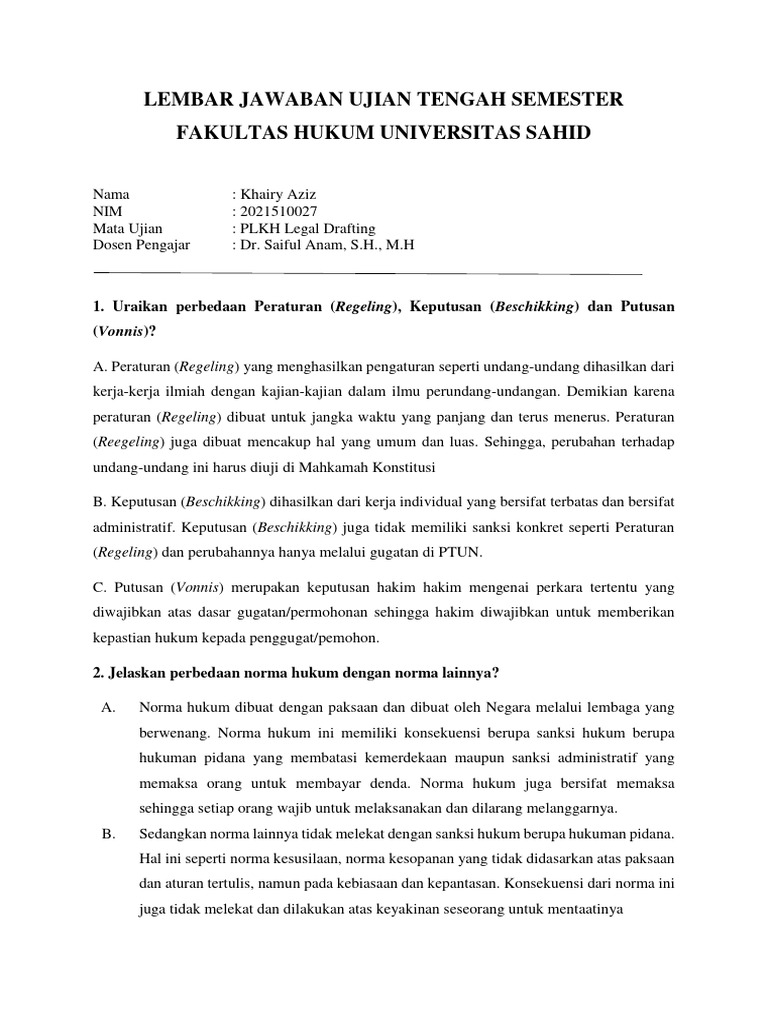 LEMBAR JAWABAN UJIAN TENGAH SEMESTER

FAKULTAS HUKUM UNIVERSITAS SAHID

Nama : Khairy Aziz
NIM : 2021510027
Mata Ujian : PLKH Legal Drafting
Dosen Pengajar : Dr. Saiful Anam, S.H., M.H

1. Uraikan perbedaan Peraturan (Regeling), Keputusan (Beschikking) dan Putusan (Vonnis)?

A. Peraturan (Regeling) yang menghasilkan pengaturan seperti undang-undang dihasilkan dari kerja-kerja ilmiah dengan kajian-kajian dalam ilmu perundang-undangan. Demikian karena peraturan (Regeling) dibuat untuk jangka waktu yang panjang dan terus menerus. Peraturan (Reegeling) juga dibuat mencakup hal yang umum dan luas. Sehingga, perubahan terhadap undang-undang ini harus diuji di Mahkamah Konstitusi

B. Keputusan (Beschikking) dihasilkan dari kerja individual yang bersifat terbatas dan bersifat administratif. Keputusan (Beschikking) juga tidak memiliki sanksi konkret seperti Peraturan (Regeling) dan perubahannya hanya melalui gugatan di PTUN.

C. Putusan (Vonnis) merupakan keputusan hakim hakim mengenai perkara tertentu yang diwajibkan atas dasar gugatan/permohonan sehingga hakim diwajibkan untuk memberikan kepastian hukum kepada penggugat/pemohon.

2. Jelaskan perbedaan norma hukum dengan norma lainnya?

A. Norma hukum dibuat dengan paksaan dan dibuat oleh Negara melalui lembaga yang berwenang. Norma hukum ini memiliki konsekuensi berupa sanksi hukum berupa hukuman pidana yang membatasi kemerdekaan maupun sanksi administratif yang memaksa orang untuk membayar denda. Norma hukum juga bersifat memaksa sehingga setiap orang wajib untuk melaksanakan dan dilarang melanggarnya.

B. Sedangkan norma lainnya tidak melekat dengan sanksi hukum berupa hukuman pidana. Hal ini seperti norma kesusilaan, norma kesopanan yang tidak didasarkan atas paksaan dan aturan tertulis, namun pada kebiasaan dan kepantasan. Konsekuensi dari norma ini juga tidak melekat dan dilakukan atas keyakinan seseorang untuk mentaatinya